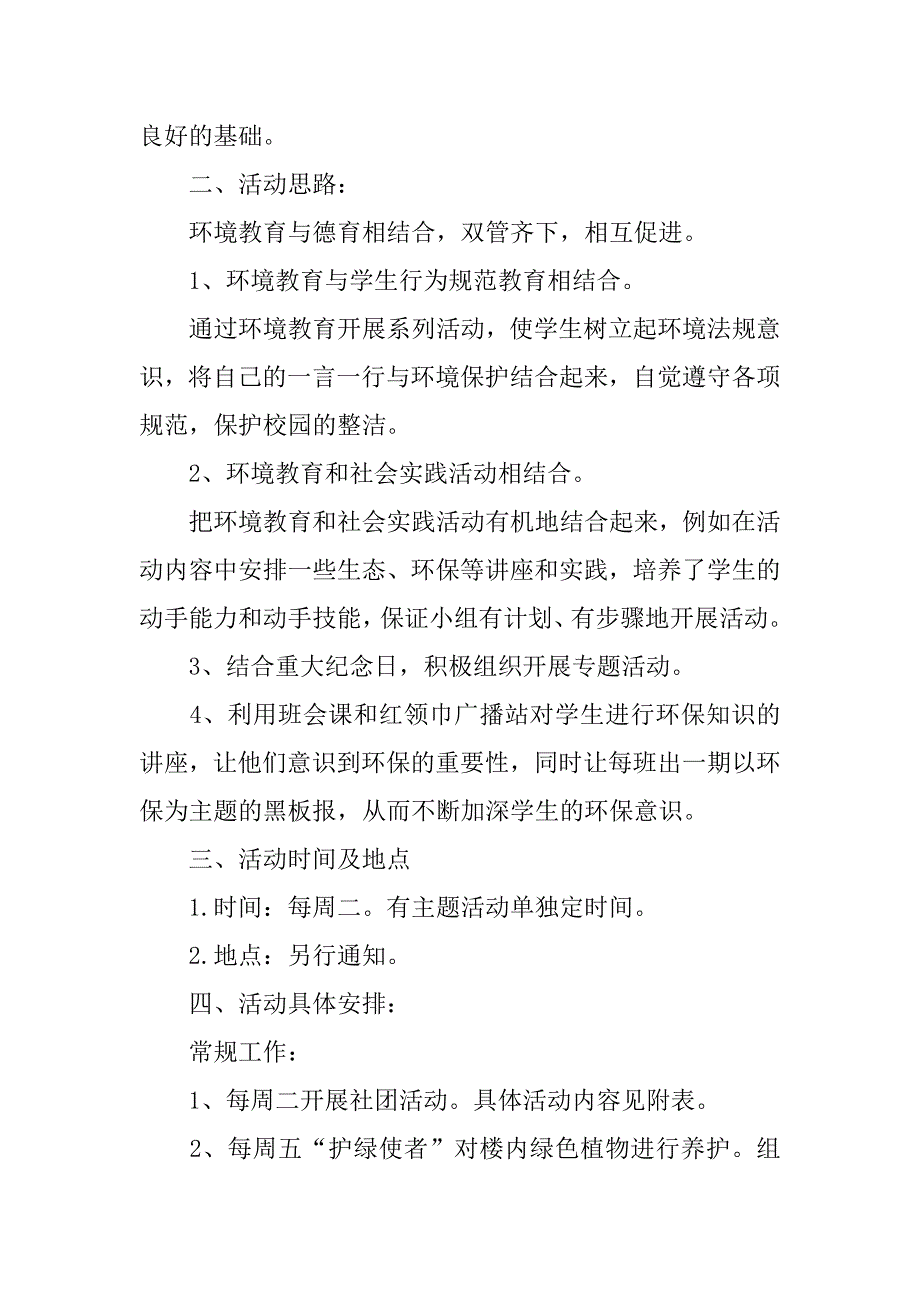 良好的基础。

二、活动思路：

环境教育与德育相结合，双管齐下，相互促进。

1、环境教育与学生行为规范教育相结合。

通过环境教育开展系列活动，使学生树立起环境法规意识，将自己的一言一行与环境保护结合起来，自觉遵守各项规范，保护校园的整洁。

2、环境教育和社会实践活动相结合。

把环境教育和社会实践活动有机地结合起来，例如在活动内容中安排一些生态、环保等讲座和实践，培养了学生的动手能力和动手技能，保证小组有计划、有步骤地开展活动。

3、结合重大纪念日，积极组织开展专题活动。

4、利用班会课和红领巾广播站对学生进行环保知识的讲座，让他们意识到环保的重要性，同时让每班出一期以环保为主题的黑板报，从而不断加深学生的环保意识。

三、活动时间及地点

1.时间：每周二。有主题活动单独定时间。

2.地点：另行通知。

四、活动具体安排：

常规工作：

1、每周二开展社团活动。具体活动内容见附表。

2、每周五“护绿使者”对楼内绿色植物进行养护。组